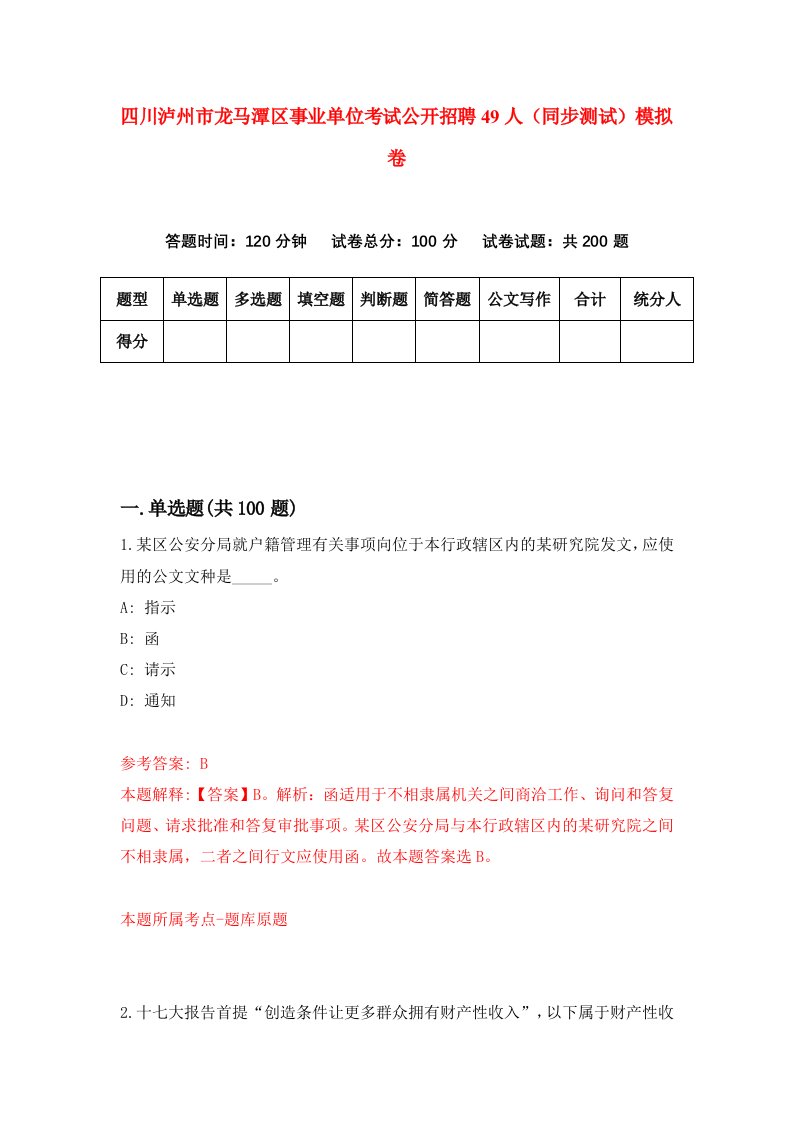 四川泸州市龙马潭区事业单位考试公开招聘49人（同步测试）模拟卷

答题时间：120分钟　试卷总分：100分　试卷试题：共200题

| 题型 | 单选题 | 多选题 | 填空题 | 判断题 | 简答题 | 公文写作 | 合计 | 统分人 |
|---|---|---|---|---|---|---|---|---|
| 得分 | | | | | | | | |

一.单选题(共100题)

1.某区公安分局就户籍管理有关事项向位于本行政辖区内的某研究院发文,应使用的公文文种是_____。

A: 指示

B: 函

C: 请示

D: 通知

参考答案: B

本题解释:【答案】B。解析：函适用于不相隶属机关之间商洽工作、询问和答复问题、请求批准和答复审批事项。某区公安分局与本行政辖区内的某研究院之间不相隶属，二者之间行文应使用函。故本题答案选B。

本题所属考点-题库原题

2.十七大报告首提“创造条件让更多群众拥有财产性收入”，以下属于财产性收